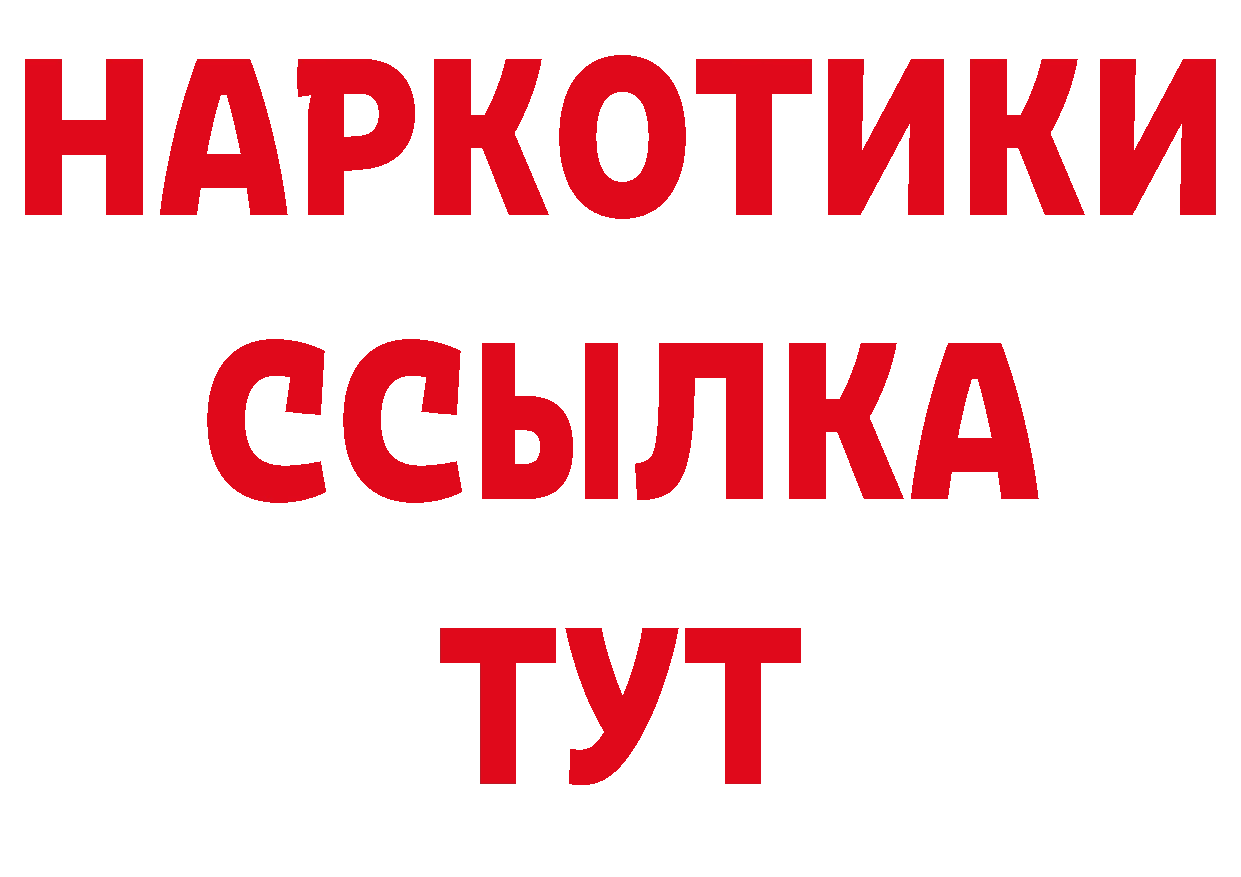 НАРКОТИКИ
ССЫЛКА
ТУТ